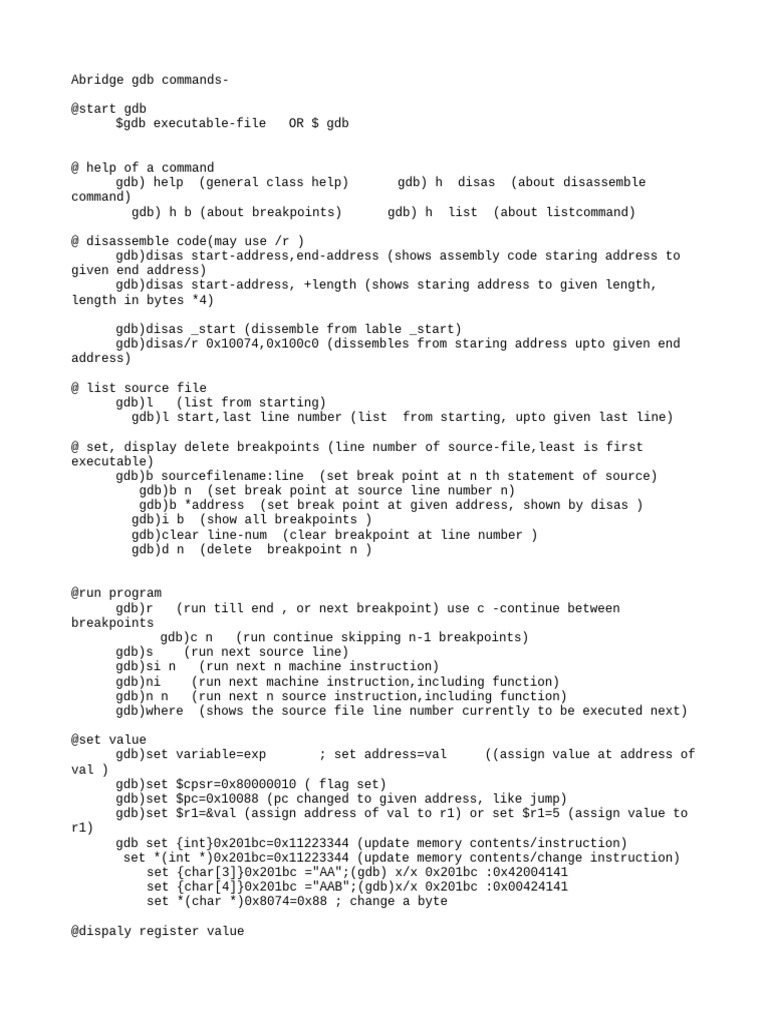 Abridge gdb commands-

@start gdb
$gdb executable-file   OR $ gdb

@ help of a command
gdb) help  (general class help)      gdb) h  disas  (about disassemble command)
gdb) h b (about breakpoints)      gdb) h  list  (about listcommand)

@ disassemble code(may use /r )
gdb)disas start-address,end-address (shows assembly code staring address to given end address)
gdb)disas start-address, +length (shows staring address to given length, length in bytes *4)

gdb)disas _start (dissemble from lable _start)
gdb)disas/r 0x10074,0x100c0 (dissembles from staring address upto given end address)

@ list source file
gdb)l   (list from starting)
gdb)l start,last line number (list  from starting, upto given last line)

@ set, display delete breakpoints (line number of source-file,least is first executable)
gdb)b sourcefilename:line  (set break point at n th statement of source)
gdb)b n  (set break point at source line number n)
gdb)b *address  (set break point at given address, shown by disas )
gdb)i b  (show all breakpoints )
gdb)clear line-num  (clear breakpoint at line number )
gdb)d n  (delete  breakpoint n )

@run program
gdb)r   (run till end , or next breakpoint) use c -continue between breakpoints
gdb)c n   (run continue skipping n-1 breakpoints)
gdb)s    (run next source line)
gdb)si n   (run next n machine instruction)
gdb)ni    (run next machine instruction,including function)
gdb)n n   (run next n source instruction,including function)
gdb)where  (shows the source file line number currently to be executed next)

@set value
gdb)set variable=exp       ; set address=val     ((assign value at address of val )
gdb)set $cpsr=0x80000010 ( flag set)
gdb)set $pc=0x10088 (pc changed to given address, like jump)
gdb)set $r1=&val (assign address of val to r1) or set $r1=5 (assign value to r1)
gdb set {int}0x201bc=0x11223344 (update memory contents/instruction)
set *(int *)0x201bc=0x11223344 (update memory contents/change instruction)
set {char[3]}0x201bc ="AA";(gdb) x/x 0x201bc :0x42004141
set {char[4]}0x201bc ="AAB";(gdb)x/x 0x201bc :0x00424141
set *(char *)0x8074=0x88 ; change a byte

@dispaly register value